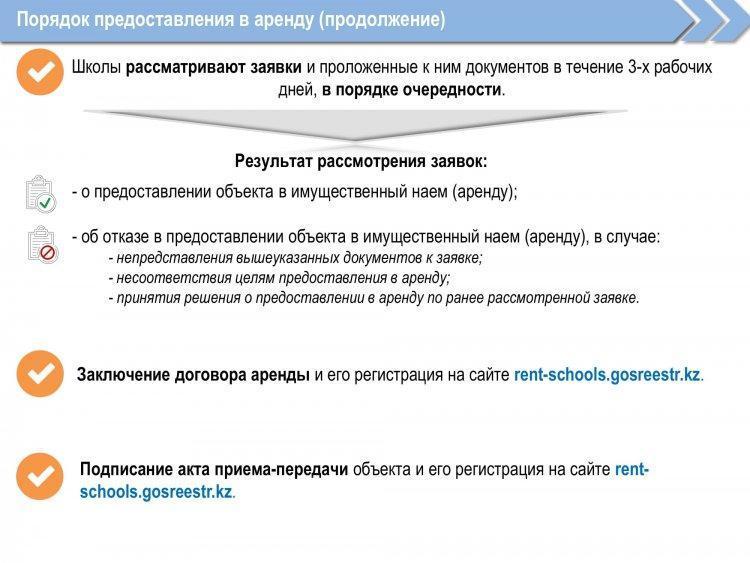 Порядок предоставления в аренду (продолжение)

Школы рассматривают заявки и проложенные к ним документов в течение 3-х рабочих дней, в порядке очередности.

Результат рассмотрения заявок:

- о предоставлении объекта в имущественный наем (аренду);

- об отказе в предоставлении объекта в имущественный наем (аренду), в случае:
- непредставления вышеуказанных документов к заявке;
- несоответствия целям предоставления в аренду;
- принятия решения о предоставлении в аренду по ранее рассмотренной заявке.

Заключение договора аренды и его регистрация на сайте rent-schools.gosreestr.kz.

Подписание акта приема-передачи объекта и его регистрация на сайте rent-schools.gosreestr.kz.